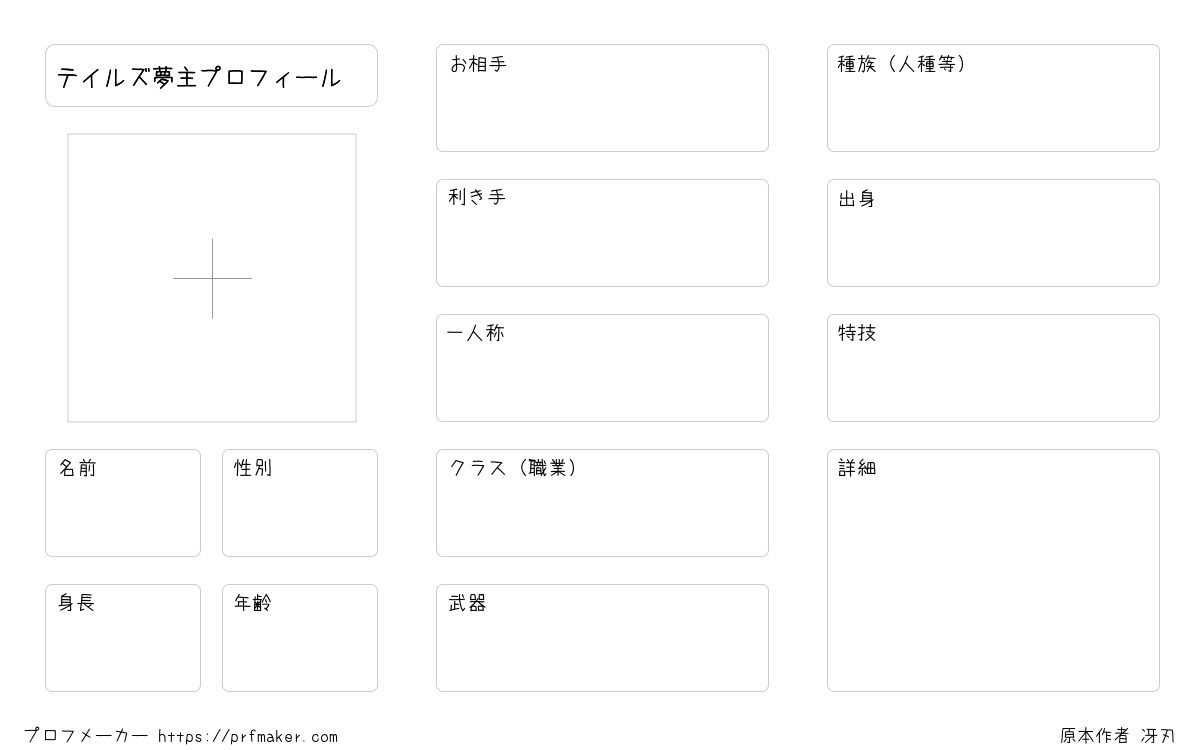 テイルズ夢主プロフィール

名前

性別

身長

年齢

お相手

利き手

一人称

クラス（職業）

武器

種族（人種等）

出身

特技

詳細

プロフメーカー https://prfmaker.com

原本作者 冴刃